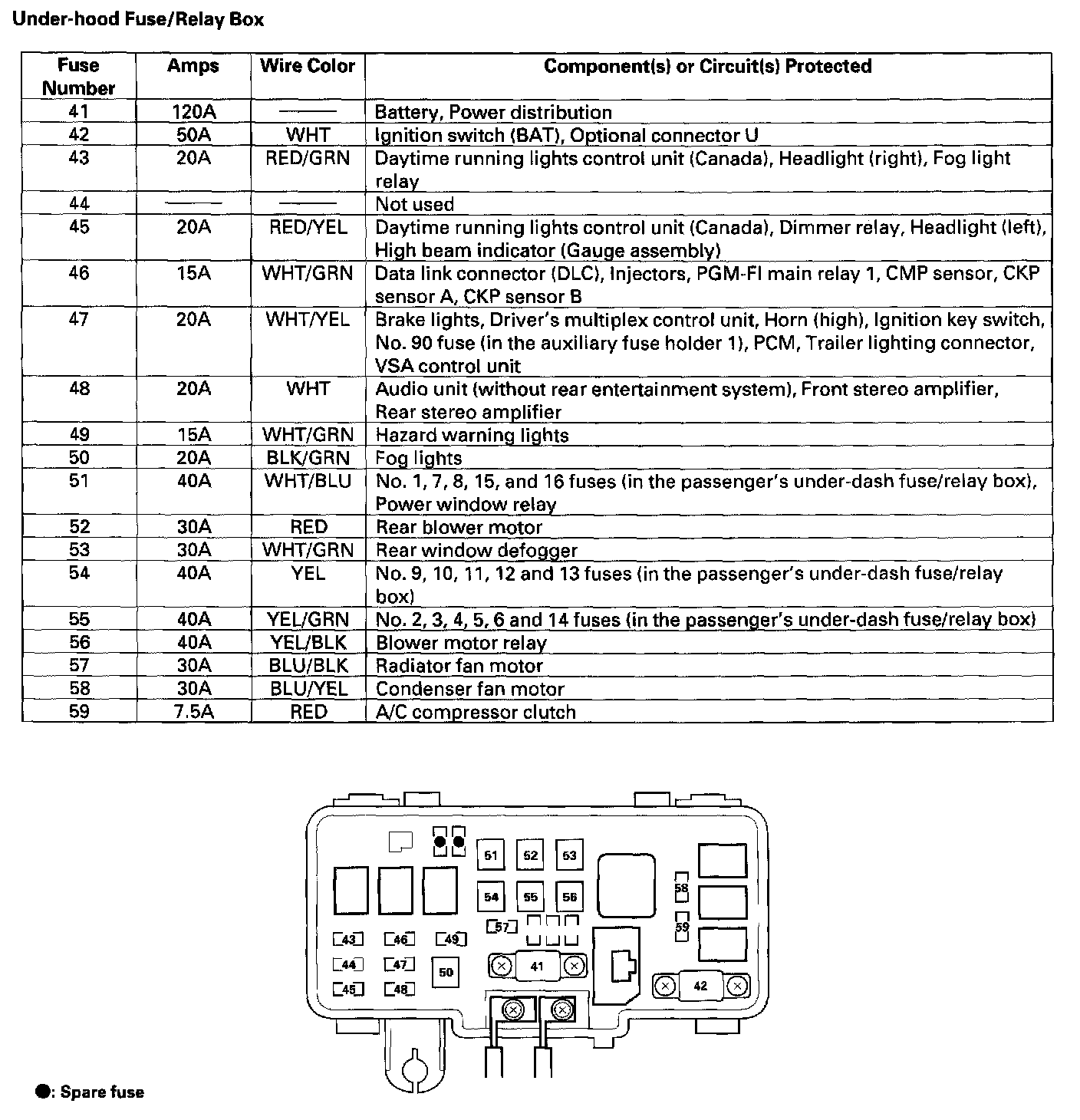 Under-hood Fuse/Relay Box

| Fuse Number | Amps | Wire Color | Component(s) or Circuit(s) Protected |
|---|---|---|---|
| 41 | 120A | —— | Battery, Power distribution |
| 42 | 50A | WHT | Ignition switch (BAT), Optional connector U |
| 43 | 20A | RED/GRN | Daytime running lights control unit (Canada), Headlight (right), Fog light relay |
| 44 | —— | —— | Not used |
| 45 | 20A | RED/YEL | Daytime running lights control unit (Canada), Dimmer relay, Headlight (left), High beam indicator (Gauge assembly) |
| 46 | 15A | WHT/GRN | Data link connector (DLC), Injectors, PGM-FI main relay 1, CMP sensor, CKP sensor A, CKP sensor B |
| 47 | 20A | WHT/YEL | Brake lights, Driver's multiplex control unit, Horn (high), Ignition key switch, No. 90 fuse (in the auxiliary fuse holder 1), PCM, Trailer lighting connector, VSA control unit |
| 48 | 20A | WHT | Audio unit (without rear entertainment system), Front stereo amplifier, Rear stereo amplifier |
| 49 | 15A | WHT/GRN | Hazard warning lights |
| 50 | 20A | BLK/GRN | Fog lights |
| 51 | 40A | WHT/BLU | No. 1, 7, 8, 15, and 16 fuses (in the passenger's under-dash fuse/relay box), Power window relay |
| 52 | 30A | RED | Rear blower motor |
| 53 | 30A | WHT/GRN | Rear window defogger |
| 54 | 40A | YEL | No. 9, 10, 11, 12 and 13 fuses (in the passenger's under-dash fuse/relay box) |
| 55 | 40A | YEL/GRN | No. 2, 3, 4, 5, 6 and 14 fuses (in the passenger's under-dash fuse/relay box) |
| 56 | 40A | YEL/BLK | Blower motor relay |
| 57 | 30A | BLU/BLK | Radiator fan motor |
| 58 | 30A | BLU/YEL | Condenser fan motor |
| 59 | 7.5A | RED | A/C compressor clutch |

51 52 53 54 55 56 58 57 59 43 46 49 44 47 50 41 45 48 42

●: Spare fuse